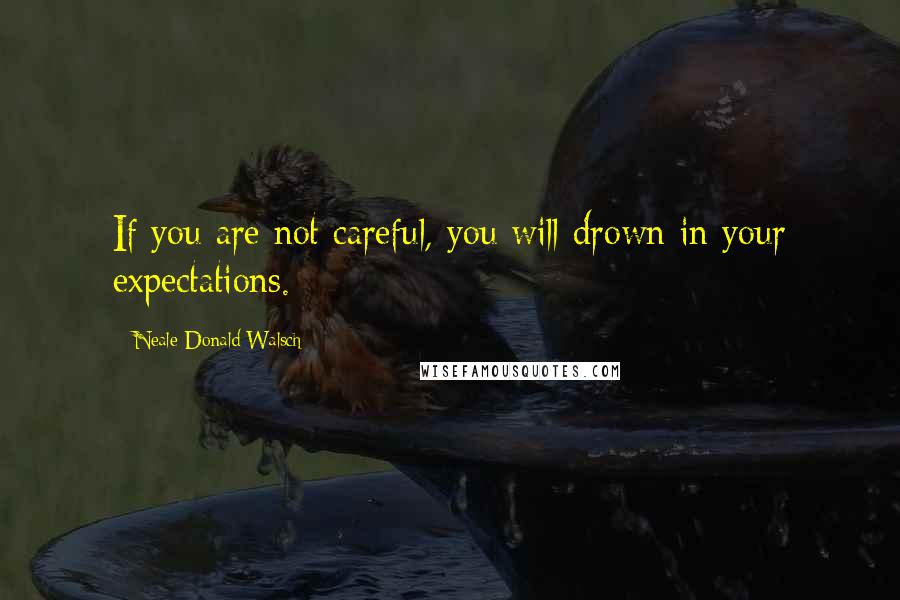 If you are not careful, you will drown in your expectations.

Neale Donald Walsch

WISEFAMOUSQUOTES.COM